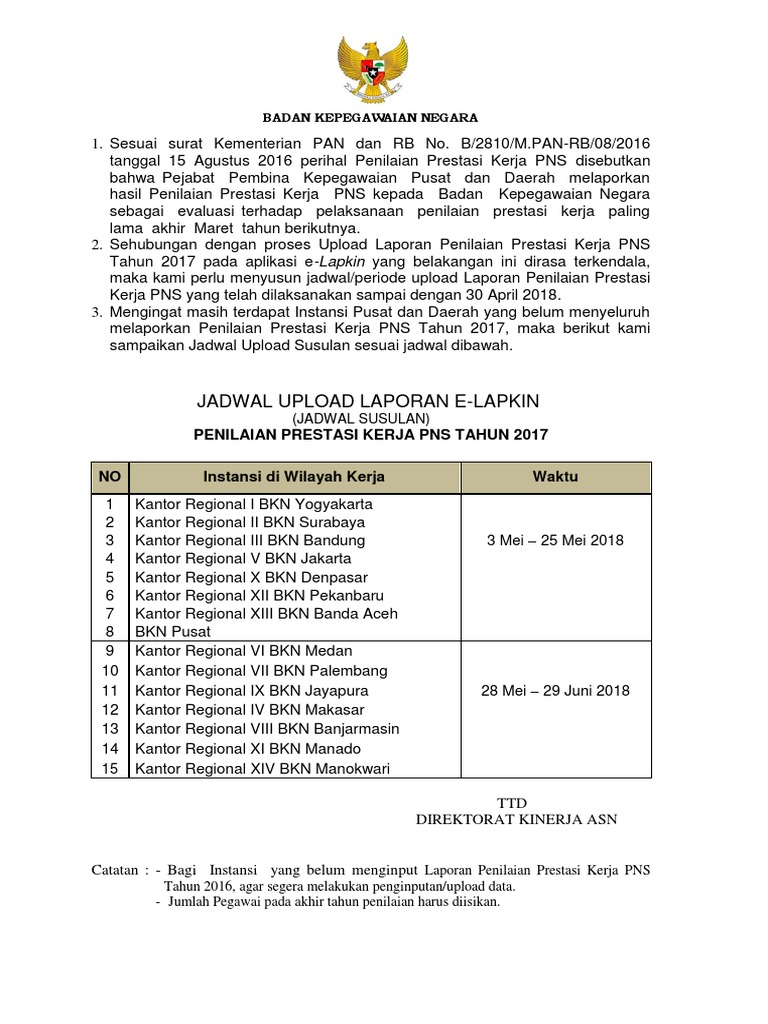 BADAN KEPEGAWAIAN NEGARA

1. Sesuai surat Kementerian PAN dan RB No. B/2810/M.PAN-RB/08/2016 tanggal 15 Agustus 2016 perihal Penilaian Prestasi Kerja PNS disebutkan bahwa Pejabat Pembina Kepegawaian Pusat dan Daerah melaporkan hasil Penilaian Prestasi Kerja PNS kepada Badan Kepegawaian Negara sebagai evaluasi terhadap pelaksanaan penilaian prestasi kerja paling lama akhir Maret tahun berikutnya.
2. Sehubungan dengan proses Upload Laporan Penilaian Prestasi Kerja PNS Tahun 2017 pada aplikasi e-Lapkin yang belakangan ini dirasa terkendala, maka kami perlu menyusun jadwal/periode upload Laporan Penilaian Prestasi Kerja PNS yang telah dilaksanakan sampai dengan 30 April 2018.
3. Mengingat masih terdapat Instansi Pusat dan Daerah yang belum menyeluruh melaporkan Penilaian Prestasi Kerja PNS Tahun 2017, maka berikut kami sampaikan Jadwal Upload Susulan sesuai jadwal dibawah.

JADWAL UPLOAD LAPORAN E-LAPKIN
(JADWAL SUSULAN)
PENILAIAN PRESTASI KERJA PNS TAHUN 2017

| NO | Instansi di Wilayah Kerja | Waktu |
|---|---|---|
| 1 | Kantor Regional I BKN Yogyakarta | 3 Mei – 25 Mei 2018 |
| 2 | Kantor Regional II BKN Surabaya | |
| 3 | Kantor Regional III BKN Bandung | |
| 4 | Kantor Regional V BKN Jakarta | |
| 5 | Kantor Regional X BKN Denpasar | |
| 6 | Kantor Regional XII BKN Pekanbaru | |
| 7 | Kantor Regional XIII BKN Banda Aceh | |
| 8 | BKN Pusat | |
| 9 | Kantor Regional VI BKN Medan | 28 Mei – 29 Juni 2018 |
| 10 | Kantor Regional VII BKN Palembang | |
| 11 | Kantor Regional IX BKN Jayapura | |
| 12 | Kantor Regional IV BKN Makasar | |
| 13 | Kantor Regional VIII BKN Banjarmasin | |
| 14 | Kantor Regional XI BKN Manado | |
| 15 | Kantor Regional XIV BKN Manokwari | |

TTD
DIREKTORAT KINERJA ASN

Catatan : - Bagi Instansi yang belum menginput Laporan Penilaian Prestasi Kerja PNS Tahun 2016, agar segera melakukan penginputan/upload data.
- Jumlah Pegawai pada akhir tahun penilaian harus diisikan.